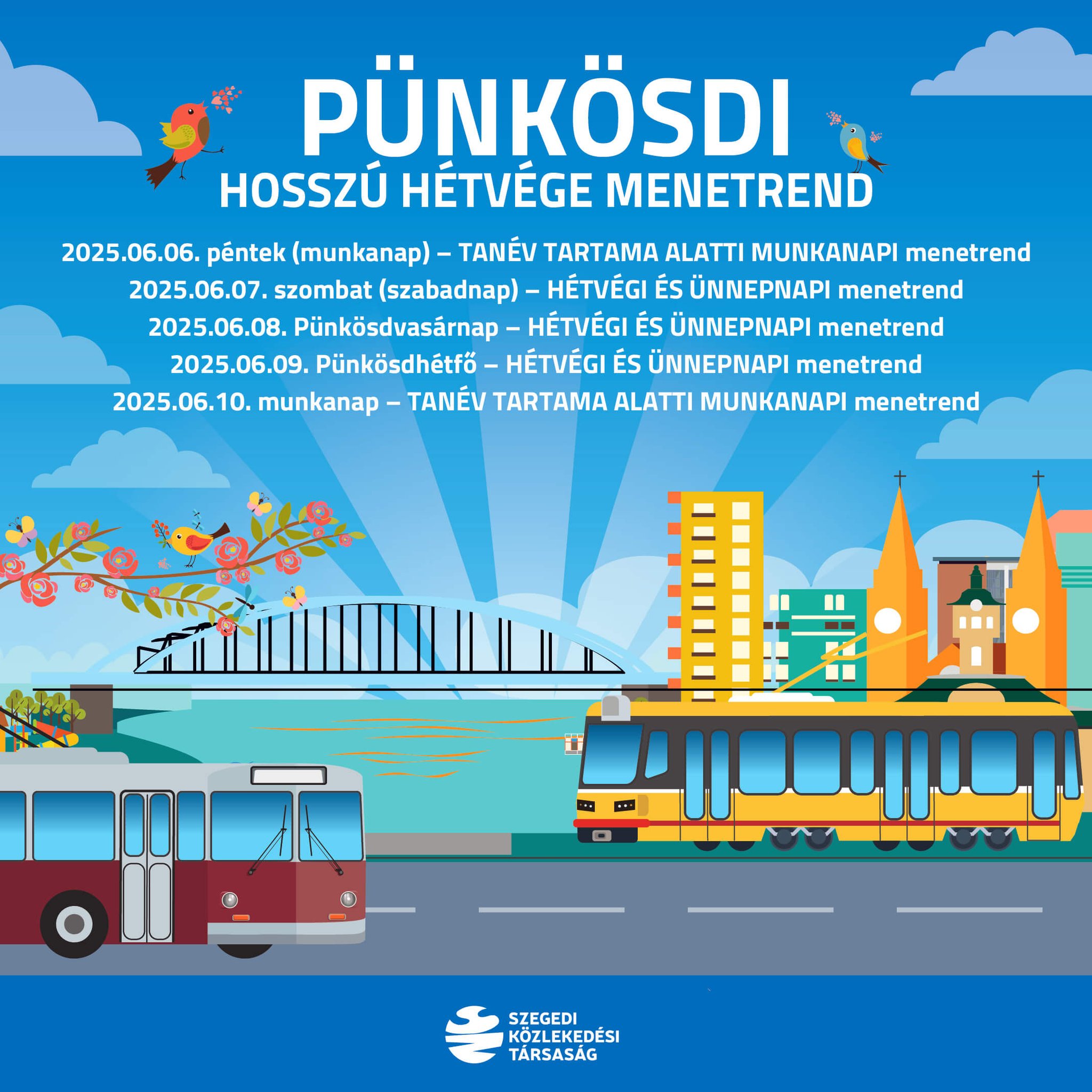 PÜNKÖSDI
HOSSZÚ HÉTVÉGE MENETREND

2025.06.06. péntek (munkanap) – TANÉV TARTAMA ALATTI MUNKANAPI menetrend
2025.06.07. szombat (szabadnap) – HÉTVÉGI ÉS ÜNNEPNAPI menetrend
2025.06.08. Pünkösdvasárnap – HÉTVÉGI ÉS ÜNNEPNAPI menetrend
2025.06.09. Pünkösdhétfő – HÉTVÉGI ÉS ÜNNEPNAPI menetrend
2025.06.10. munkanap – TANÉV TARTAMA ALATTI MUNKANAPI menetrend

SZEGEDI
KÖZLEKEDÉSI
TÁRSASÁG